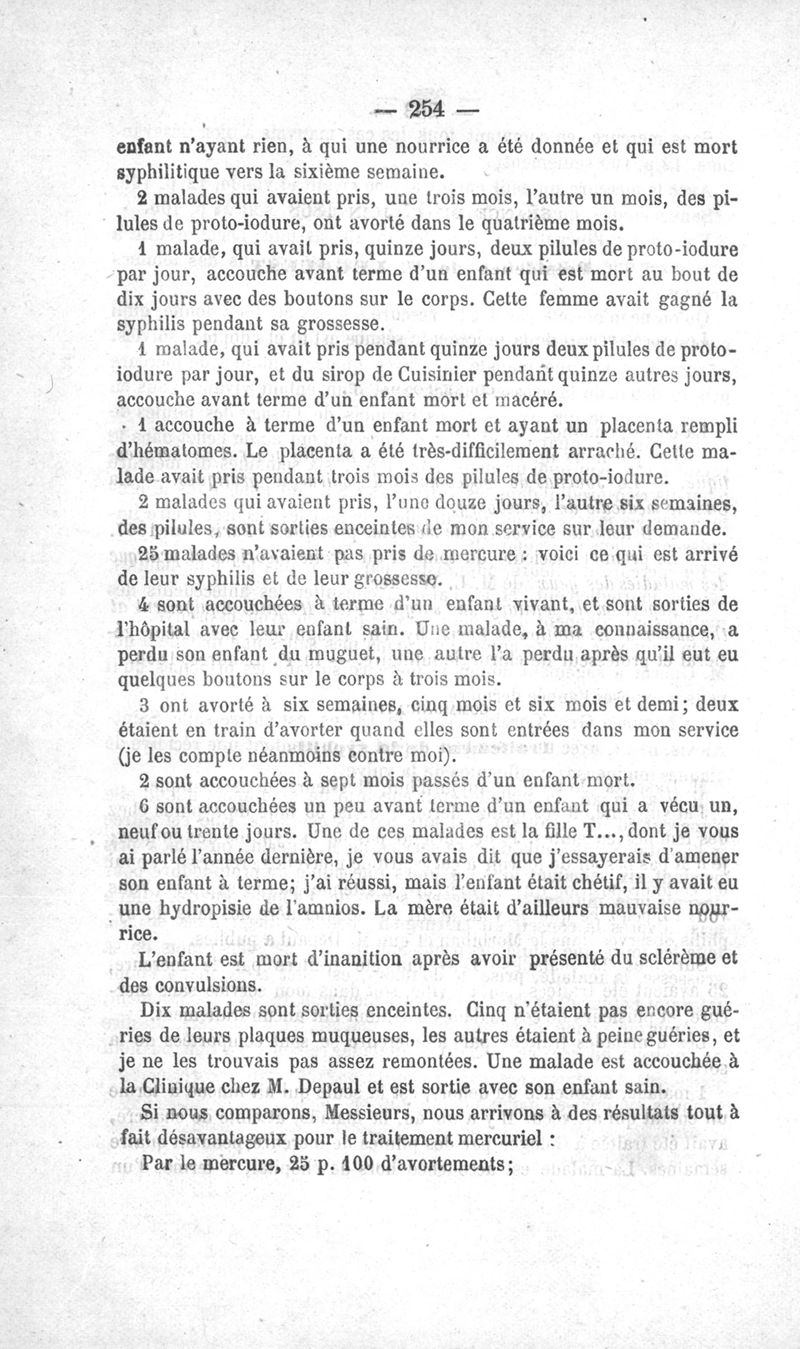 — 254 —

enfant n'ayant rien, à qui une nourrice a été donnée et qui est mort syphilitique vers la sixième semaine.

2 malades qui avaient pris, une trois mois, l'autre un mois, des pilules de proto-iodure, ont avorté dans le quatrième mois.

1 malade, qui avait pris, quinze jours, deux pilules de proto-iodure par jour, accouche avant terme d'un enfant qui est mort au bout de dix jours avec des boutons sur le corps. Cette femme avait gagné la syphilis pendant sa grossesse.

1 malade, qui avait pris pendant quinze jours deux pilules de proto-iodure par jour, et du sirop de Cuisinier pendant quinze autres jours, accouche avant terme d'un enfant mort et macéré.

1 accouche à terme d'un enfant mort et ayant un placenta rempli d'hématomes. Le placenta a été très-difficilement arraché. Cette malade avait pris pendant trois mois des pilules de proto-iodure.

2 malades qui avaient pris, l'une douze jours, l'autre six semaines, des pilules, sont sorties enceintes de mon service sur leur demande.

25 malades n'avaient pas pris de mercure : voici ce qui est arrivé de leur syphilis et de leur grossesse.

4 sont accouchées à terme d'un enfant vivant, et sont sorties de l'hôpital avec leur enfant sain. Une malade, à ma connaissance, a perdu son enfant du muguet, une autre l'a perdu après qu'il eut eu quelques boutons sur le corps à trois mois.

3 ont avorté à six semaines, cinq mois et six mois et demi; deux étaient en train d'avorter quand elles sont entrées dans mon service (je les compte néanmoins contre moi).

2 sont accouchées à sept mois passés d'un enfant mort.

6 sont accouchées un peu avant terme d'un enfant qui a vécu un, neuf ou trente jours. Une de ces malades est la fille T..., dont je vous ai parlé l'année dernière, je vous avais dit que j'essayerais d'amener son enfant à terme; j'ai réussi, mais l'enfant était chétif, il y avait eu une hydropisie de l'amnios. La mère était d'ailleurs mauvaise nourrice.

L'enfant est mort d'inanition après avoir présenté du sclérème et des convulsions.

Dix malades sont sorties enceintes. Cinq n'étaient pas encore guéries de leurs plaques muqueuses, les autres étaient à peine guéries, et je ne les trouvais pas assez remontées. Une malade est accouchée à la Clinique chez M. Depaul et est sortie avec son enfant sain.

Si nous comparons, Messieurs, nous arrivons à des résultats tout à fait désavantageux pour le traitement mercuriel :

Par le mercure, 25 p. 100 d'avortements;